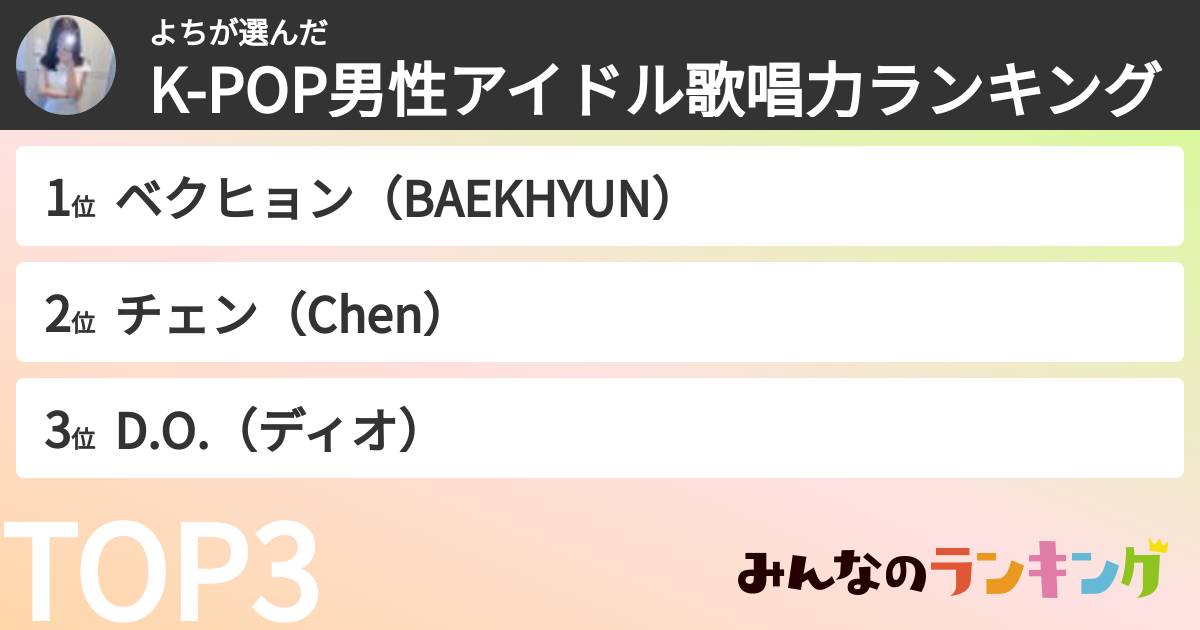 よちが選んだ
K-POP男性アイドル歌唱力ランキング

1位 ベクヒョン（BAEKHYUN）

2位 チェン（Chen）

3位 D.O.（ディオ）

TOP3

みんなのランキング